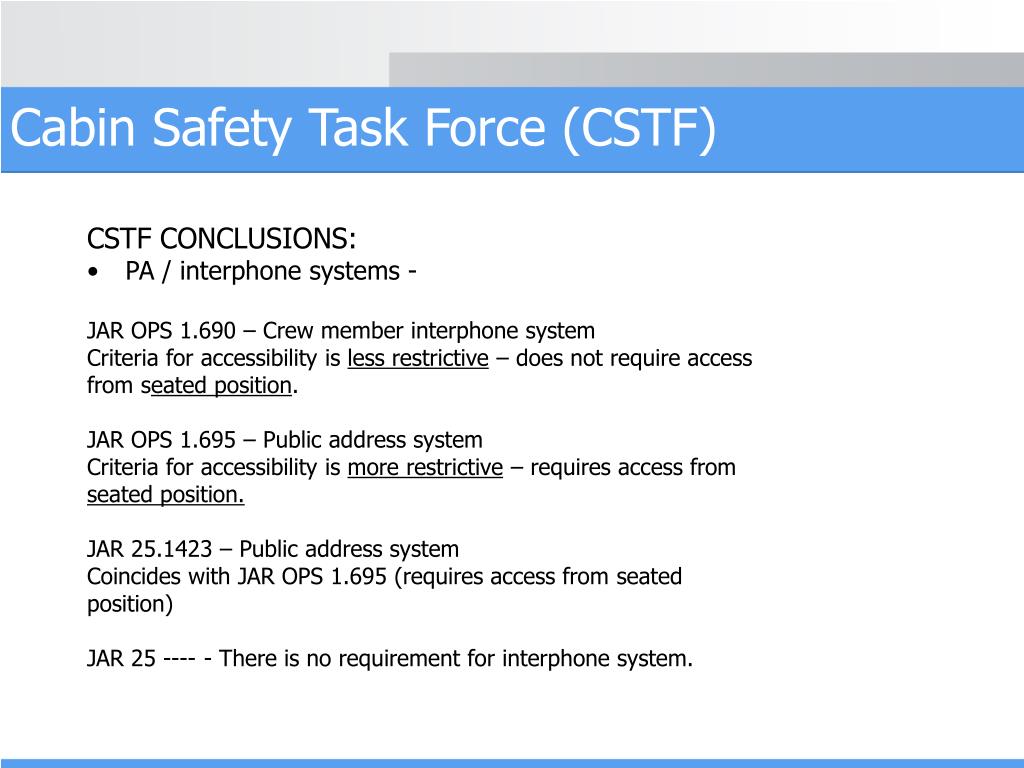 Cabin Safety Task Force (CSTF)

CSTF CONCLUSIONS:
• PA / interphone systems -

JAR OPS 1.690 – Crew member interphone system
Criteria for accessibility is less restrictive – does not require access from seated position.

JAR OPS 1.695 – Public address system
Criteria for accessibility is more restrictive – requires access from seated position.

JAR 25.1423 – Public address system
Coincides with JAR OPS 1.695 (requires access from seated position)

JAR 25 ---- - There is no requirement for interphone system.